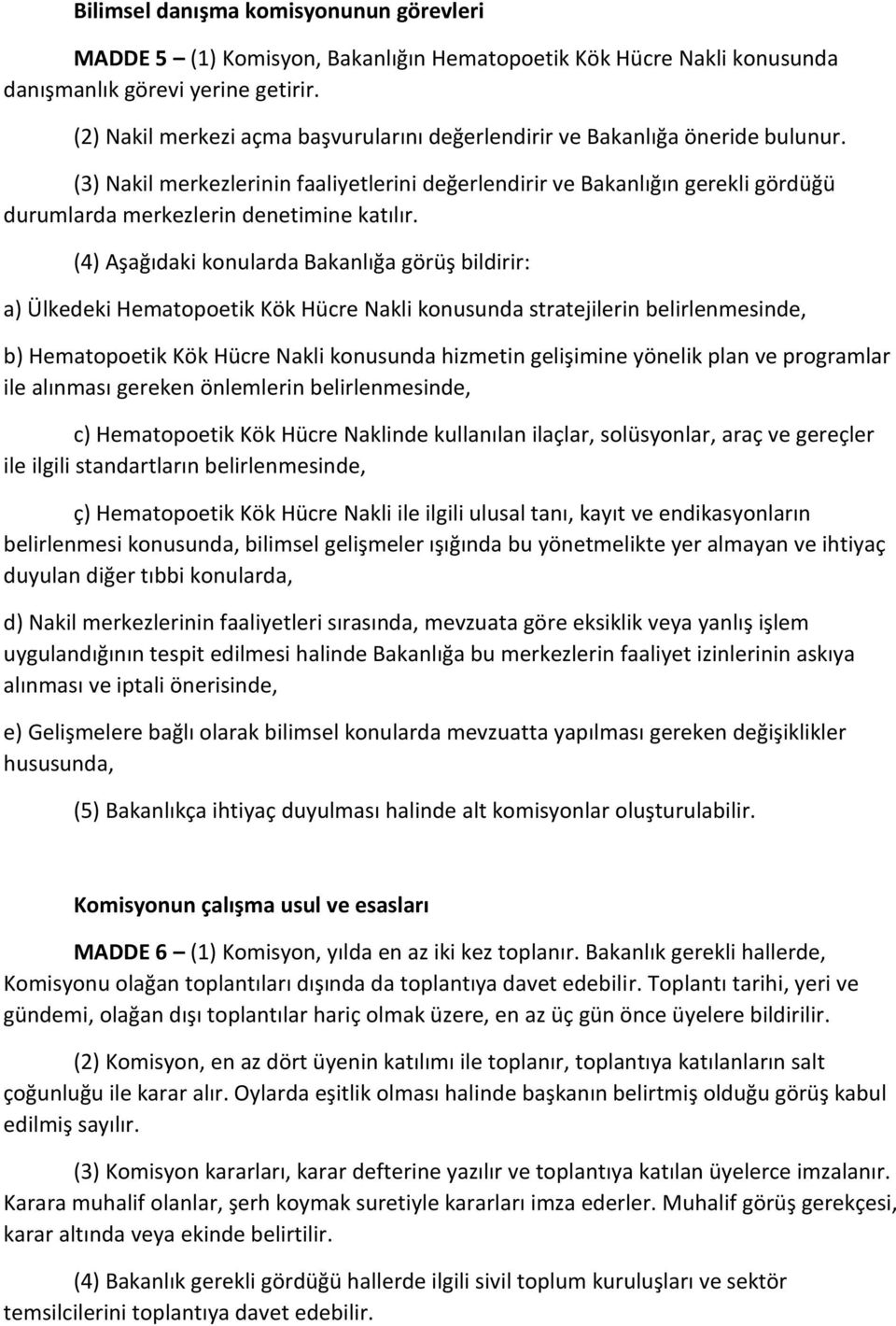 Bilimsel danışma komisyonunun görevleri

MADDE 5 – (1) Komisyon, Bakanlığın Hematopoetik Kök Hücre Nakli konusunda danışmanlık görevi yerine getirir.

(2) Nakil merkezi açma başvurularını değerlendirir ve Bakanlığa öneride bulunur.

(3) Nakil merkezlerinin faaliyetlerini değerlendirir ve Bakanlığın gerekli gördüğü durumlarda merkezlerin denetimine katılır.

(4) Aşağıdaki konularda Bakanlığa görüş bildirir:

a) Ülkedeki Hematopoetik Kök Hücre Nakli konusunda stratejilerin belirlenmesinde,

b) Hematopoetik Kök Hücre Nakli konusunda hizmetin gelişimine yönelik plan ve programlar ile alınması gereken önlemlerin belirlenmesinde,

c) Hematopoetik Kök Hücre Naklinde kullanılan ilaçlar, solüsyonlar, araç ve gereçler ile ilgili standartların belirlenmesinde,

ç) Hematopoetik Kök Hücre Nakli ile ilgili ulusal tanı, kayıt ve endikasyonların belirlenmesi konusunda, bilimsel gelişmeler ışığında bu yönetmelikte yer almayan ve ihtiyaç duyulan diğer tıbbi konularda,

d) Nakil merkezlerinin faaliyetleri sırasında, mevzuata göre eksiklik veya yanlış işlem uygulandığının tespit edilmesi halinde Bakanlığa bu merkezlerin faaliyet izinlerinin askıya alınması ve iptali önerisinde,

e) Gelişmelere bağlı olarak bilimsel konularda mevzuatta yapılması gereken değişiklikler hususunda,

(5) Bakanlıkça ihtiyaç duyulması halinde alt komisyonlar oluşturulabilir.

Komisyonun çalışma usul ve esasları

MADDE 6 – (1) Komisyon, yılda en az iki kez toplanır. Bakanlık gerekli hallerde, Komisyonu olağan toplantıları dışında da toplantıya davet edebilir. Toplantı tarihi, yeri ve gündemi, olağan dışı toplantılar hariç olmak üzere, en az üç gün önce üyelere bildirilir.

(2) Komisyon, en az dört üyenin katılımı ile toplanır, toplantıya katılanların salt çoğunluğu ile karar alır. Oylarda eşitlik olması halinde başkanın belirtmiş olduğu görüş kabul edilmiş sayılır.

(3) Komisyon kararları, karar defterine yazılır ve toplantıya katılan üyelerce imzalanır. Karara muhalif olanlar, şerh koymak suretiyle kararları imza ederler. Muhalif görüş gerekçesi, karar altında veya ekinde belirtilir.

(4) Bakanlık gerekli gördüğü hallerde ilgili sivil toplum kuruluşları ve sektör temsilcilerini toplantıya davet edebilir.